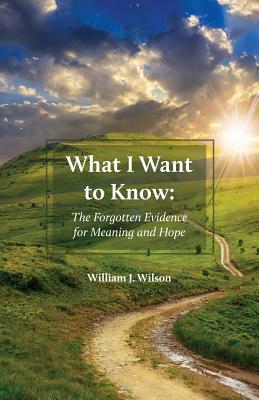 What I Want to Know:

The Forgotten Evidence for Meaning and Hope

William J. Wilson